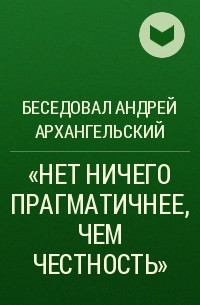 БЕСЕДОВАЛ АНДРЕЙ АРХАНГЕЛЬСКИЙ

«НЕТ НИЧЕГО ПРАГМАТИЧНЕЕ, ЧЕМ ЧЕСТНОСТЬ»